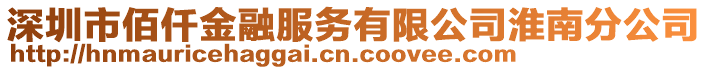 深圳市佰仟金融服务有限公司淮南分公司
http://hnmauricehaggai.cn.coovee.com